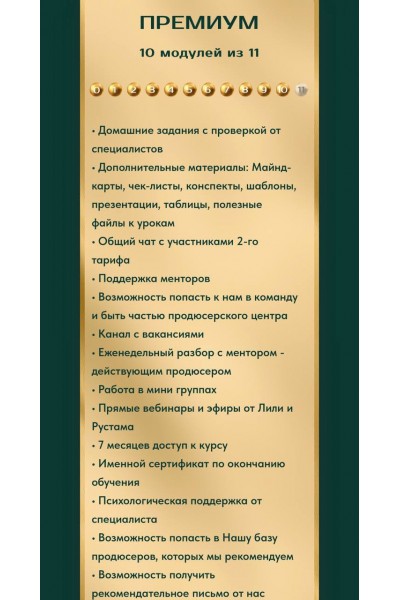 ПРЕМИУМ

10 модулей из 11

0 1 2 3 4 5 6 7 8 9 10 11

• Домашние задания с проверкой от специалистов
• Дополнительные материалы: Майнд-карты, чек-листы, конспекты, шаблоны, презентации, таблицы, полезные файлы к урокам
• Общий чат с участниками 2-го тарифа
• Поддержка менторов
• Возможность попасть к нам в команду и быть частью продюсерского центра
• Канал с вакансиями
• Еженедельный разбор с ментором - действующим продюсером
• Работа в мини группах
• Прямые вебинары и эфиры от Лили и Рустама
• 7 месяцев доступ к курсу
• Именной сертификат по окончанию обучения
• Психологическая поддержка от специалиста
• Возможность попасть в Нашу базу продюсеров, которых мы рекомендуем
• Возможность получить рекомендательное письмо от нас